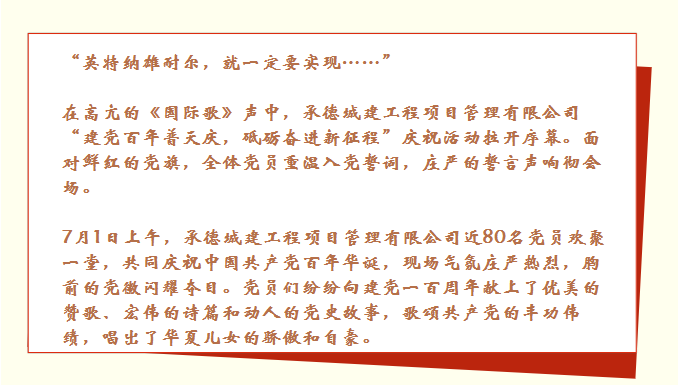 “英特纳雄耐尔，就一定要实现……”

在高亢的《国际歌》声中，承德城建工程项目管理有限公司“建党百年普天庆，砥砺奋进新征程”庆祝活动拉开序幕。面对鲜红的党旗，全体党员重温入党誓词，庄严的誓言声响彻会场。

7月1日上午，承德城建工程项目管理有限公司近80名党员欢聚一堂，共同庆祝中国共产党百年华诞，现场气氛庄严热烈，胸前的党徽闪耀夺目。党员们纷纷向建党一百周年献上了优美的赞歌、宏伟的诗篇和动人的党史故事，歌颂共产党的丰功伟绩，唱出了华夏儿女的骄傲和自豪。